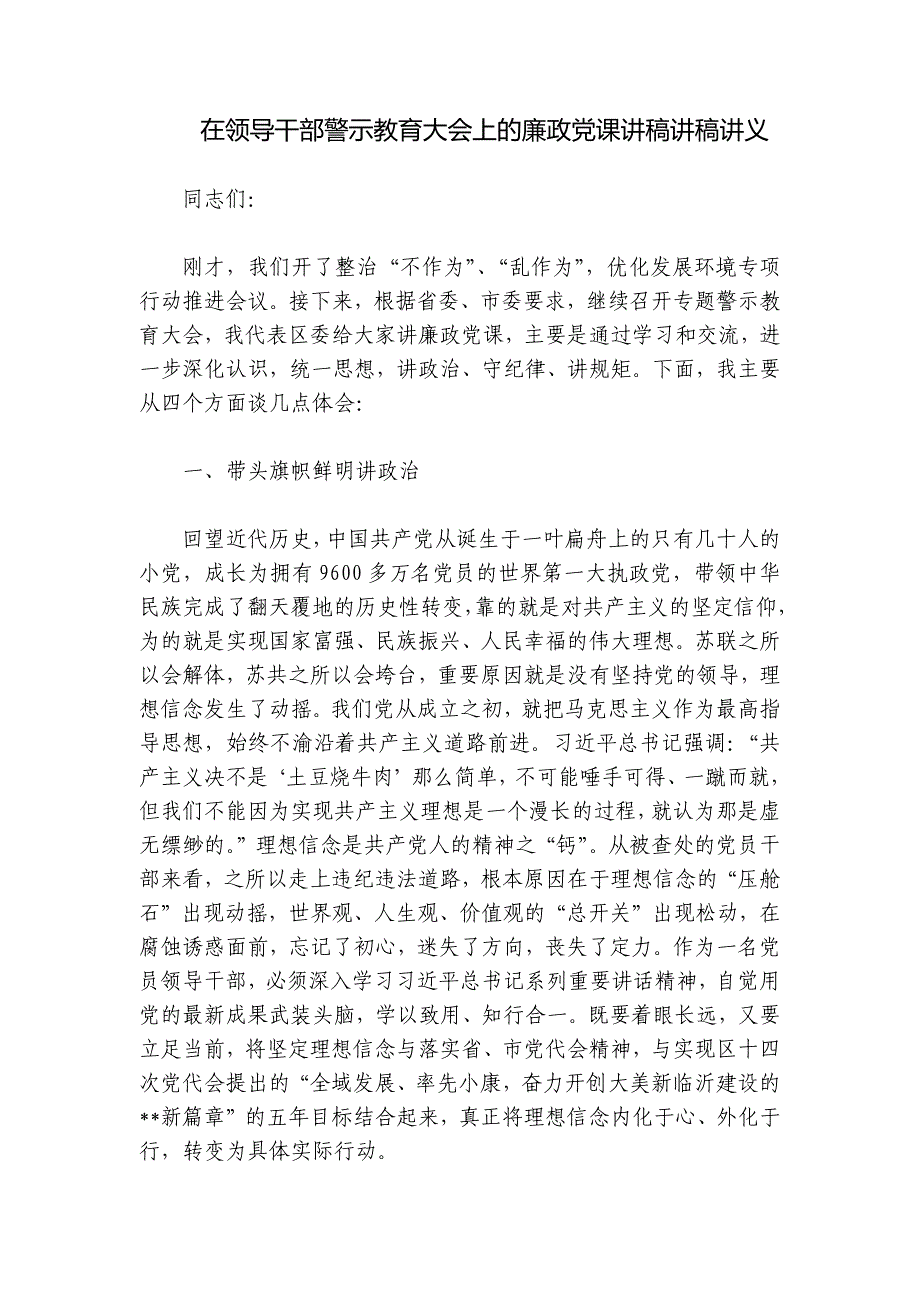 在领导干部警示教育大会上的廉政党课讲稿讲稿讲义

同志们:

刚才，我们开了整治“不作为”、“乱作为”，优化发展环境专项行动推进会议。接下来，根据省委、市委要求，继续召开专题警示教育大会，我代表区委给大家讲廉政党课，主要是通过学习和交流，进一步深化认识，统一思想，讲政治、守纪律、讲规矩。下面，我主要从四个方面谈几点体会:

一、带头旗帜鲜明讲政治

回望近代历史，中国共产党从诞生于一叶扁舟上的只有几十人的小党，成长为拥有9600多万名党员的世界第一大执政党，带领中华民族完成了翻天覆地的历史性转变，靠的就是对共产主义的坚定信仰，为的就是实现国家富强、民族振兴、人民幸福的伟大理想。苏联之所以会解体，苏共之所以会垮台，重要原因就是没有坚持党的领导，理想信念发生了动摇。我们党从成立之初，就把马克思主义作为最高指导思想，始终不渝沿着共产主义道路前进。习近平总书记强调:“共产主义决不是‘土豆烧牛肉’那么简单，不可能唾手可得、一蹴而就，但我们不能因为实现共产主义理想是一个漫长的过程，就认为那是虚无缥缈的。”理想信念是共产党人的精神之“钙”。从被查处的党员干部来看，之所以走上违纪违法道路，根本原因在于理想信念的“压舱石”出现动摇，世界观、人生观、价值观的“总开关”出现松动，在腐蚀诱惑面前，忘记了初心，迷失了方向，丧失了定力。作为一名党员领导干部，必须深入学习习近平总书记系列重要讲话精神，自觉用党的最新成果武装头脑，学以致用、知行合一。既要着眼长远，又要立足当前，将坚定理想信念与落实省、市党代会精神，与实现区十四次党代会提出的“全域发展、率先小康，奋力开创大美新临沂建设的**新篇章”的五年目标结合起来，真正将理想信念内化于心、外化于行，转变为具体实际行动。